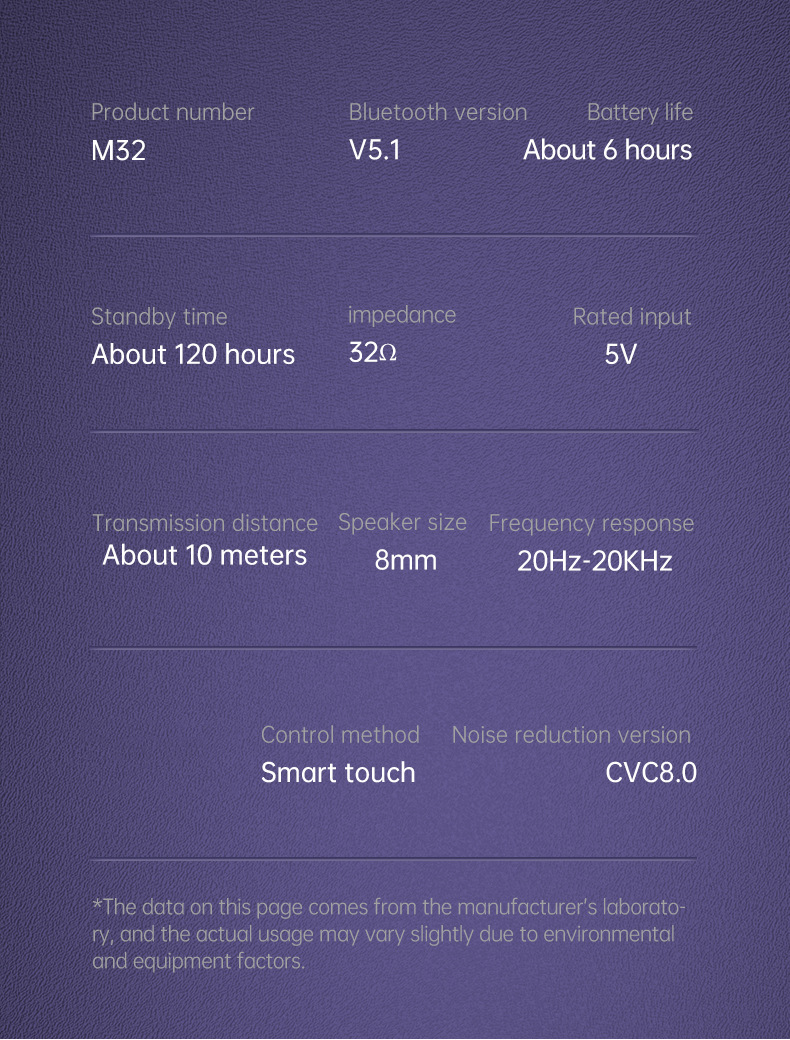 Product number
M32

Bluetooth version
V5.1

Battery life
About 6 hours

Standby time
About 120 hours

impedance
32Ω

Rated input
5V

Transmission distance
About 10 meters

Speaker size
8mm

Frequency response
20Hz-20KHz

Control method
Smart touch

Noise reduction version
CVC8.0

*The data on this page comes from the manufacturer's laboratory, and the actual usage may vary slightly due to environmental and equipment factors.